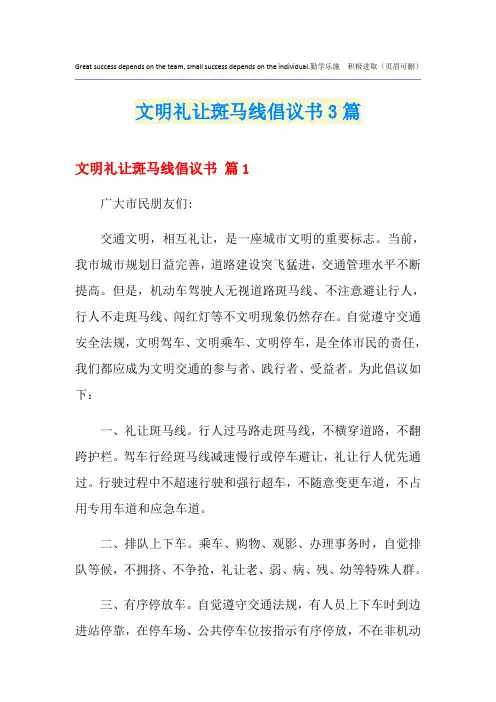 Great success depends on the team, small success depends on the individual.勤学乐施　积极进取（页眉可删）

文明礼让斑马线倡议书3篇

文明礼让斑马线倡议书 篇1

广大市民朋友们:

交通文明，相互礼让，是一座城市文明的重要标志。当前，我市城市规划日益完善，道路建设突飞猛进，交通管理水平不断提高。但是，机动车驾驶人无视道路斑马线、不注意避让行人，行人不走斑马线、闯红灯等不文明现象仍然存在。自觉遵守交通安全法规，文明驾车、文明乘车、文明停车，是全体市民的责任，我们都应成为文明交通的参与者、践行者、受益者。为此倡议如下：

一、礼让斑马线。行人过马路走斑马线，不横穿道路，不翻跨护栏。驾车行经斑马线减速慢行或停车避让，礼让行人优先通过。行驶过程中不超速行驶和强行超车，不随意变更车道，不占用专用车道和应急车道。

二、排队上下车。乘车、购物、观影、办理事务时，自觉排队等候，不拥挤、不争抢，礼让老、弱、病、残、幼等特殊人群。

三、有序停放车。自觉遵守交通法规，有人员上下车时到边进站停靠，在停车场、公共停车位按指示有序停放，不在非机动